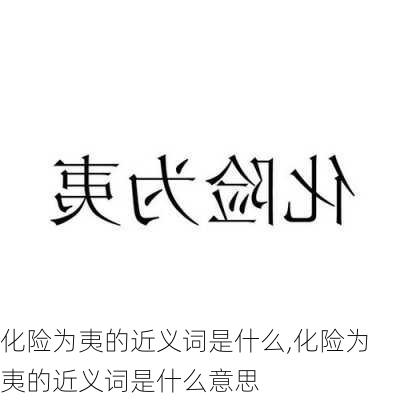 化险为夷

化险为夷的近义词是什么,化险为夷的近义词是什么意思